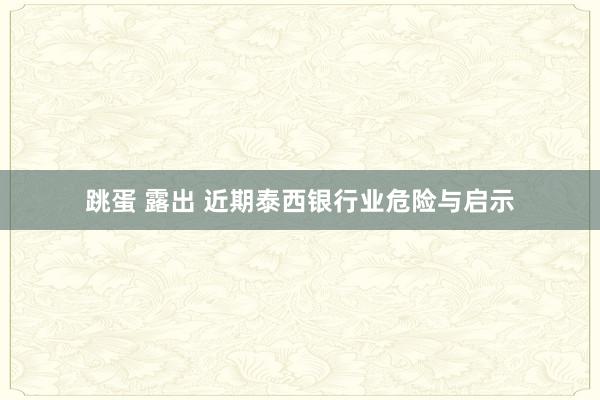 跳蛋 露出 近期泰西银行业危险与启示